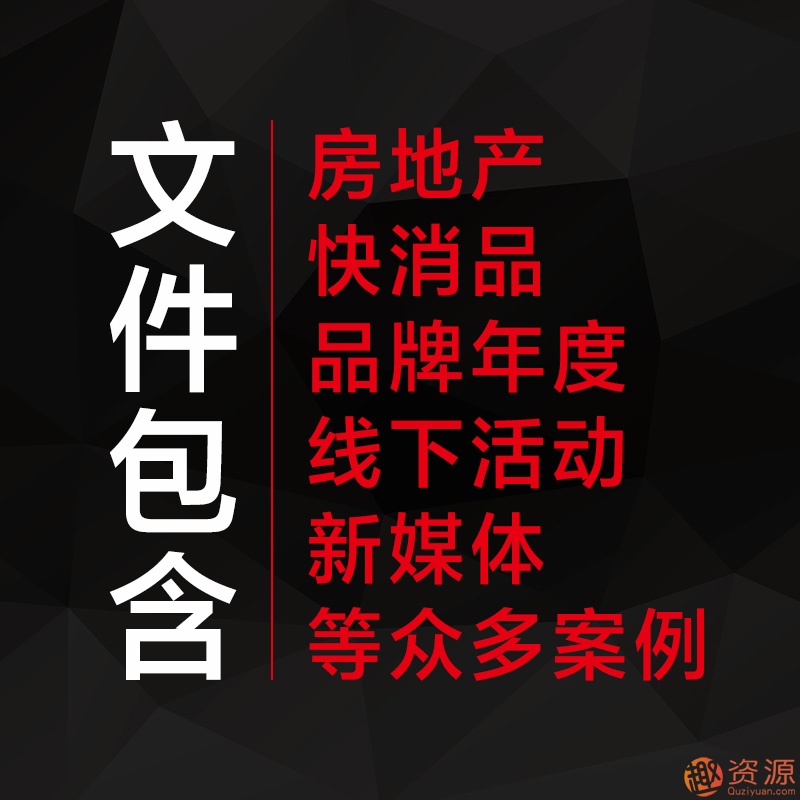 文件包含

房地产
快消品
品牌年度
线下活动
新媒体
等众多案例

趣资源
Quziyuan.com